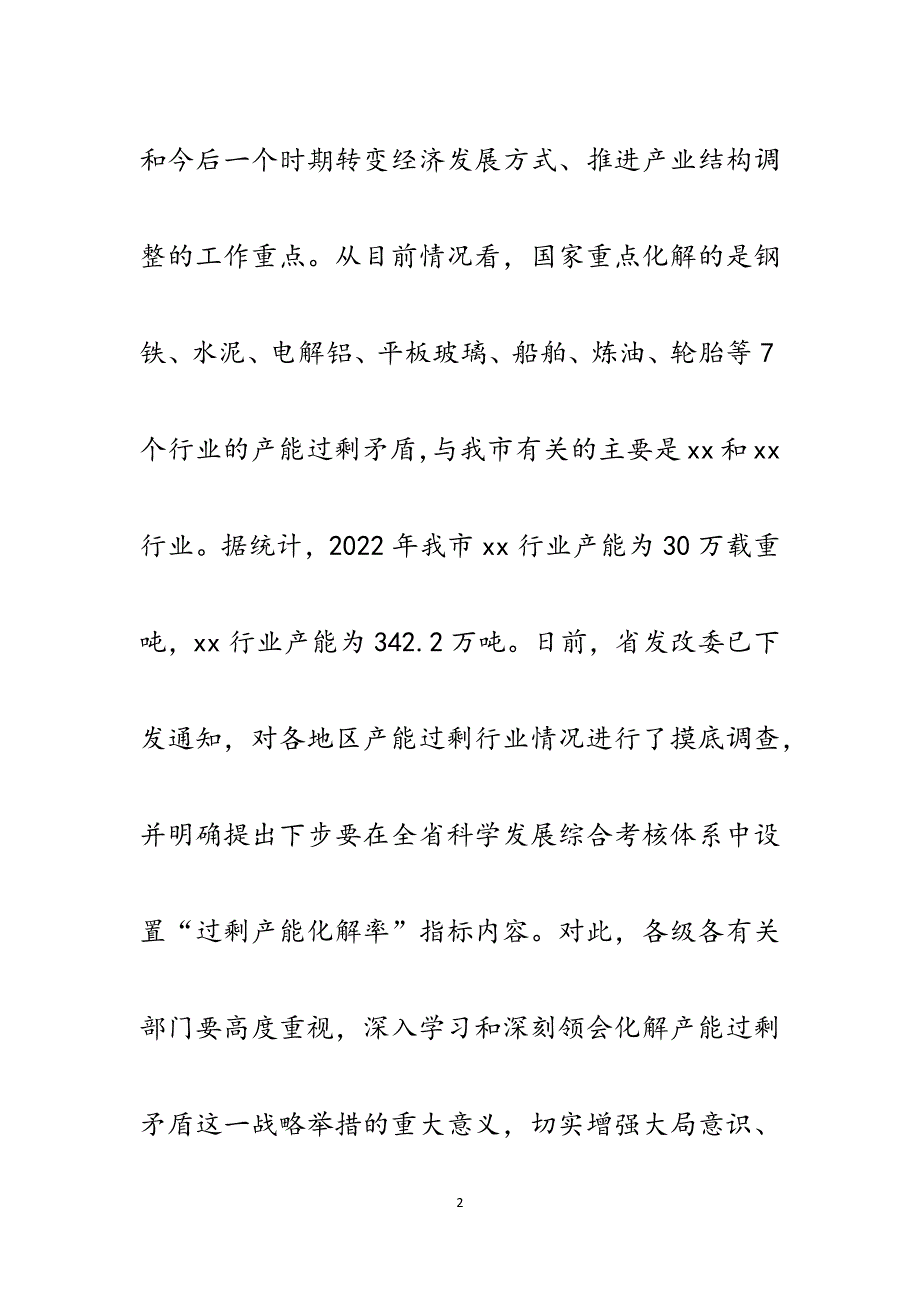 和今后一个时期转变经济发展方式、推进产业结构调整的工作重点。从目前情况看，国家重点化解的是钢铁、水泥、电解铝、平板玻璃、船舶、炼油、轮胎等7个行业的产能过剩矛盾,与我市有关的主要是xx和xx行业。据统计，2022年我市xx行业产能为30万载重吨，xx行业产能为342.2万吨。日前，省发改委已下发通知，对各地区产能过剩行业情况进行了摸底调查，并明确提出下步要在全省科学发展综合考核体系中设置“过剩产能化解率”指标内容。对此，各级各有关部门要高度重视，深入学习和深刻领会化解产能过剩矛盾这一战略举措的重大意义，切实增强大局意识、

2